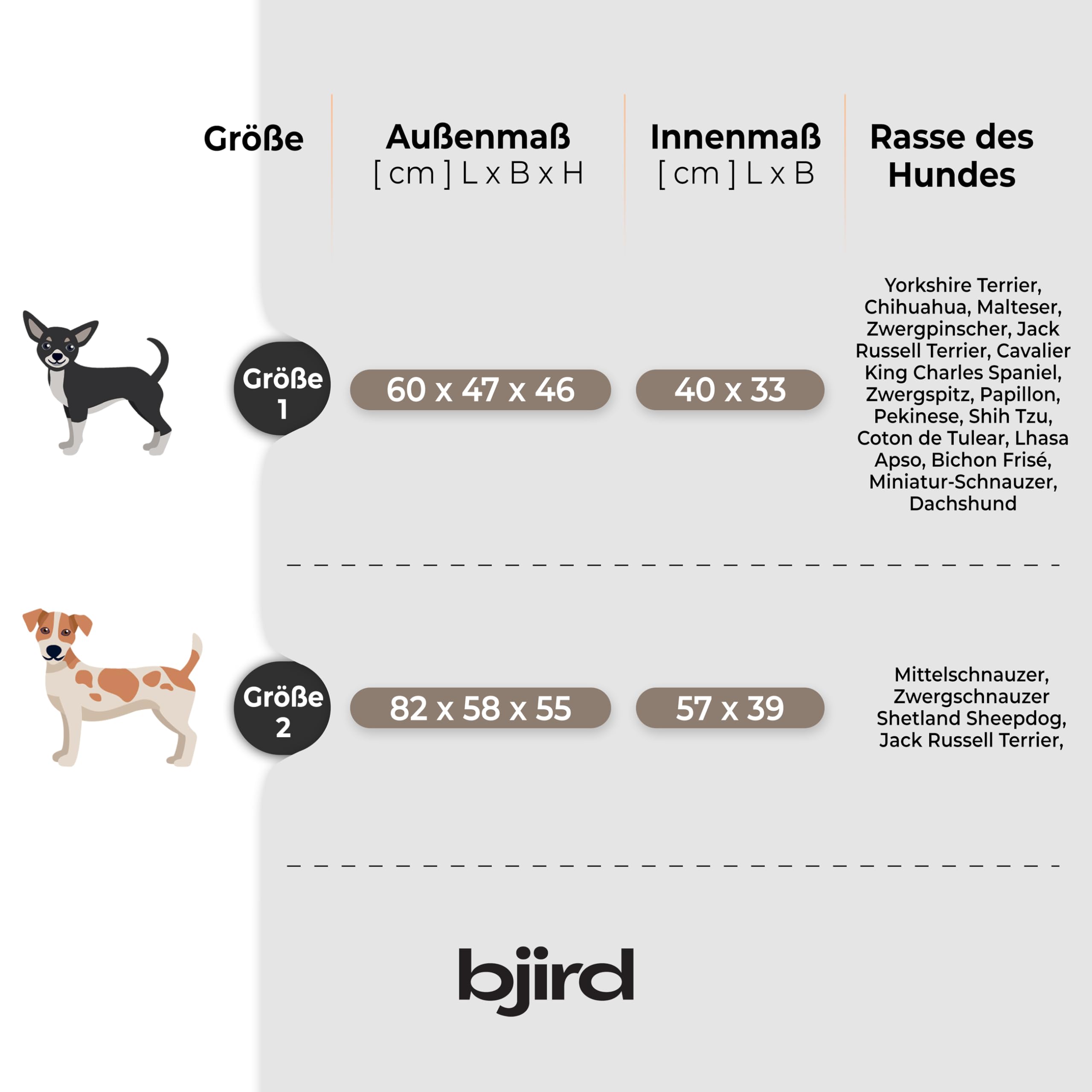 | Größe | Außenmaß [ cm ] L x B x H | Innenmaß [ cm ] L x B | Rasse des Hundes |
|---|---|---|---|
| Größe 1 | 60 x 47 x 46 | 40 x 33 | Yorkshire Terrier, Chihuahua, Malteser, Zwergpinscher, Jack Russell Terrier, Cavalier King Charles Spaniel, Zwergspitz, Papillon, Pekinese, Shih Tzu, Coton de Tulear, Lhasa Apso, Bichon Frisé, Miniatur-Schnauzer, Dachshund |
| Größe 2 | 82 x 58 x 55 | 57 x 39 | Mittelschnauzer, Zwergschnauzer Shetland Sheepdog, Jack Russell Terrier, |

bjird